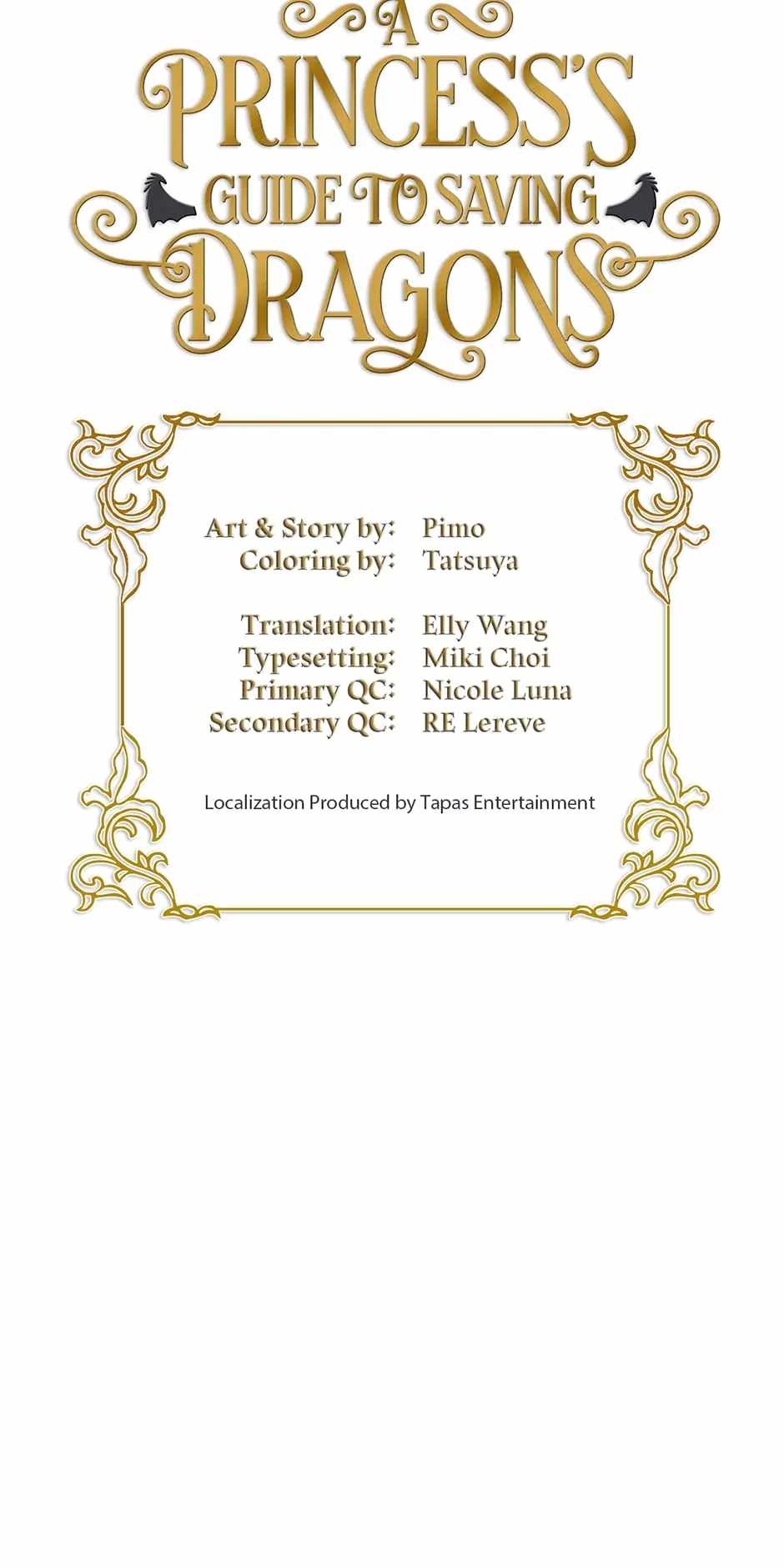 A PRINCESS'S GUIDE TO SAVING DRAGONS

Art & Story by: Pimo
Coloring by: Tatsuya

Translation: Elly Wang
Typesetting: Miki Choi
Primary QC: Nicole Luna
Secondary QC: RE Lereve

Localization Produced by Tapas Entertainment